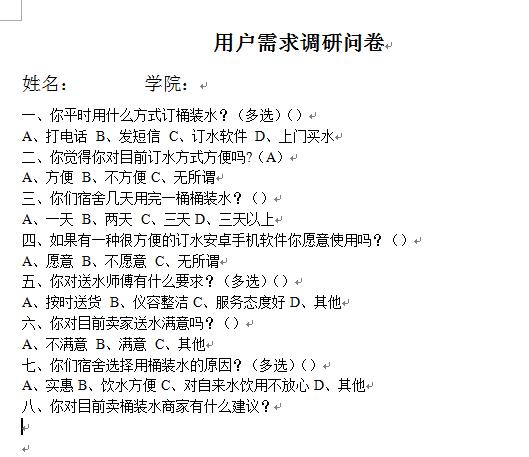 用户需求调研问卷

姓名：　　　　学院：

一、你平时用什么方式订桶装水？（多选）（）
A、打电话 B、发短信 C、订水软件 D、上门买水
二、你觉得你对目前订水方式方便吗?（A）
A、方便 B、不方便 C、无所谓
三、你们宿舍几天用完一桶桶装水？（）
A、一天 B、两天 C、三天 D、三天以上
四、如果有一种很方便的订水安卓手机软件你愿意使用吗？（）
A、愿意 B、不愿意 C、无所谓
五、你对送水师傅有什么要求？（多选）（）
A、按时送货 B、仪容整洁 C、服务态度好 D、其他
六、你对目前卖家送水满意吗？（）
A、不满意 B、满意 C、其他
七、你们宿舍选择用桶装水的原因？（多选）（）
A、实惠 B、饮水方便 C、对自来水饮用不放心 D、其他
八、你对目前卖桶装水商家有什么建议？